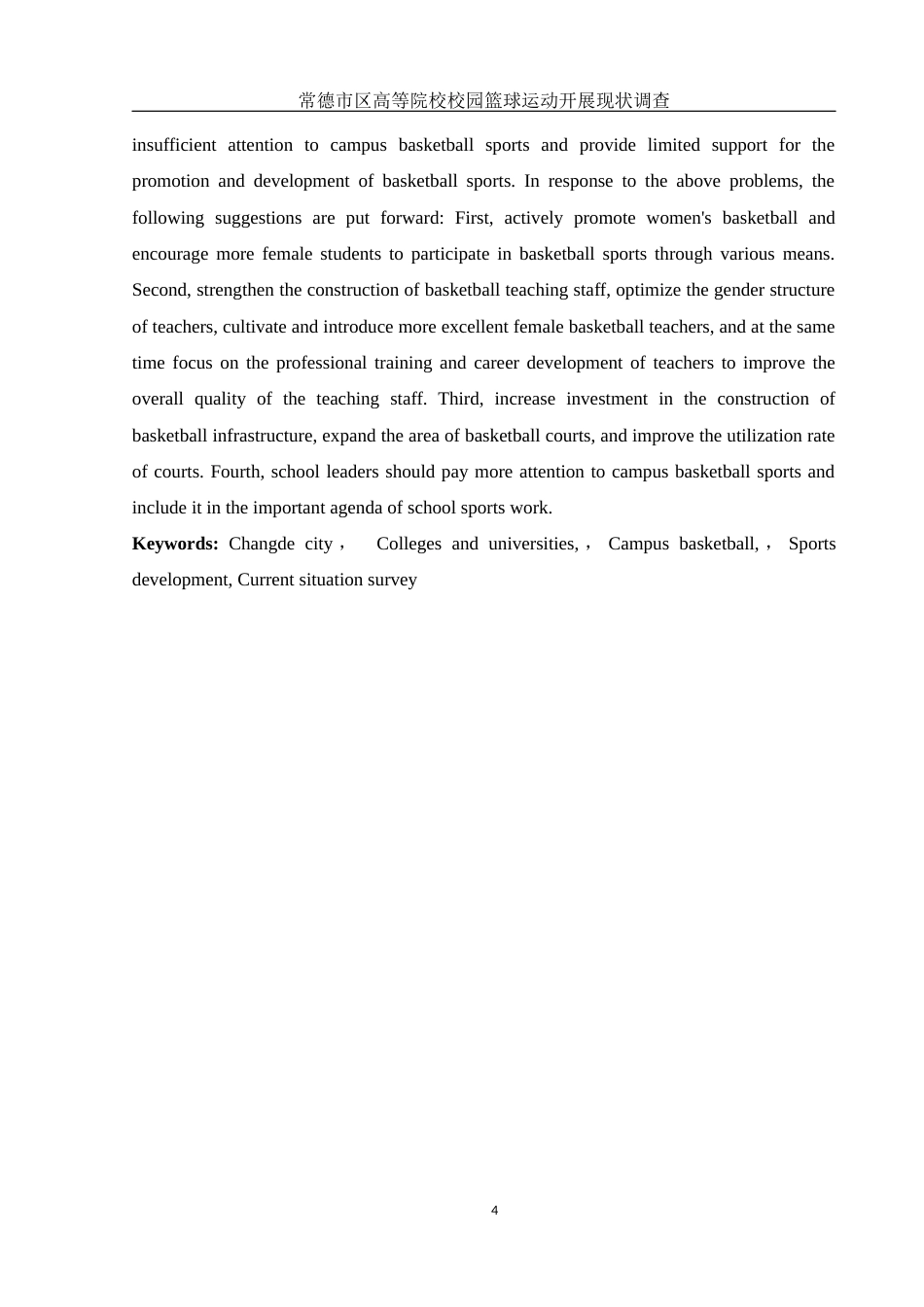 常德市区高等院校校园篮球运动开展现状调查

insufficient attention to campus basketball sports and provide limited support for the promotion and development of basketball sports. In response to the above problems, the following suggestions are put forward: First, actively promote women's basketball and encourage more female students to participate in basketball sports through various means. Second, strengthen the construction of basketball teaching staff, optimize the gender structure of teachers, cultivate and introduce more excellent female basketball teachers, and at the same time focus on the professional training and career development of teachers to improve the overall quality of the teaching staff. Third, increase investment in the construction of basketball infrastructure, expand the area of basketball courts, and improve the utilization rate of courts. Fourth, school leaders should pay more attention to campus basketball sports and include it in the important agenda of school sports work.

**Keywords:** Changde city， Colleges and universities,， Campus basketball,， Sports development, Current situation survey

4